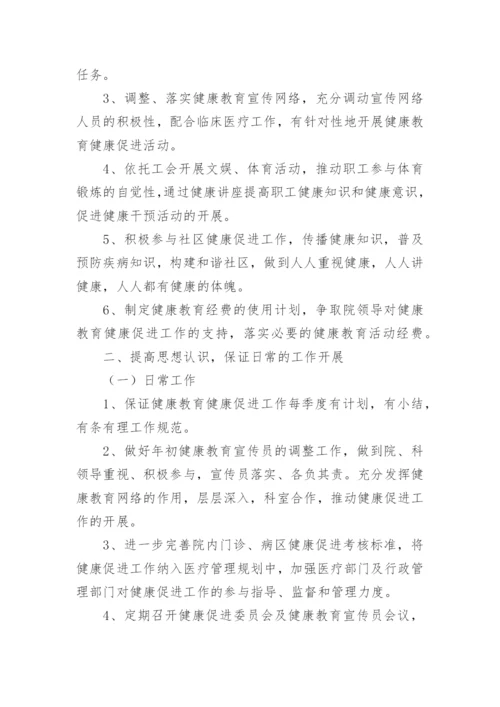 任务。

3、调整、落实健康教育宣传网络，充分调动宣传网络人员的积极性，配合临床医疗工作，有针对性地开展健康教育健康促进活动。

4、依托工会开展文娱、体育活动，推动职工参与体育锻炼的自觉性，通过健康讲座提高职工健康知识和健康意识，促进健康干预活动的开展。

5、积极参与社区健康促进工作，传播健康知识，普及预防疾病知识，构建和谐社区，做到人人重视健康，人人讲健康，人人都有健康的体魄。

6、制定健康教育经费的使用计划，争取院领导对健康教育健康促进工作的支持，落实必要的健康教育活动经费。

二、提高思想认识，保证日常的工作开展

（一）日常工作

1、保证健康教育健康促进工作每季度有计划，有小结，有条有理工作规范。

2、做好年初健康教育宣传员的调整工作，做到院、科领导重视、积极参与，宣传员落实、各负其责。充分发挥健康教育网络的作用，层层深入，科室合作，推动健康促进工作的开展。

3、进一步完善院内门诊、病区健康促进考核标准，将健康促进工作纳入医疗管理规划中，加强医疗部门及行政管理部门对健康促进工作的参与指导、监督和管理力度。

4、定期召开健康促进委员会及健康教育宣传员会议，